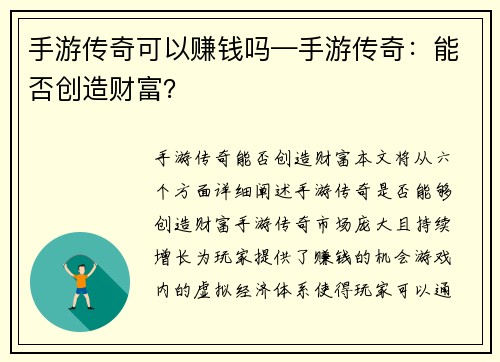 手游传奇可以赚钱吗—手游传奇：能否创造财富?

手游传奇能否创造财富本文将从六个方面详细阐述手游传奇是否能够创造财富手游传奇市场庞大且持续增长为玩家提供了赚钱的机会游戏内的虚拟经济体系使得玩家可以通